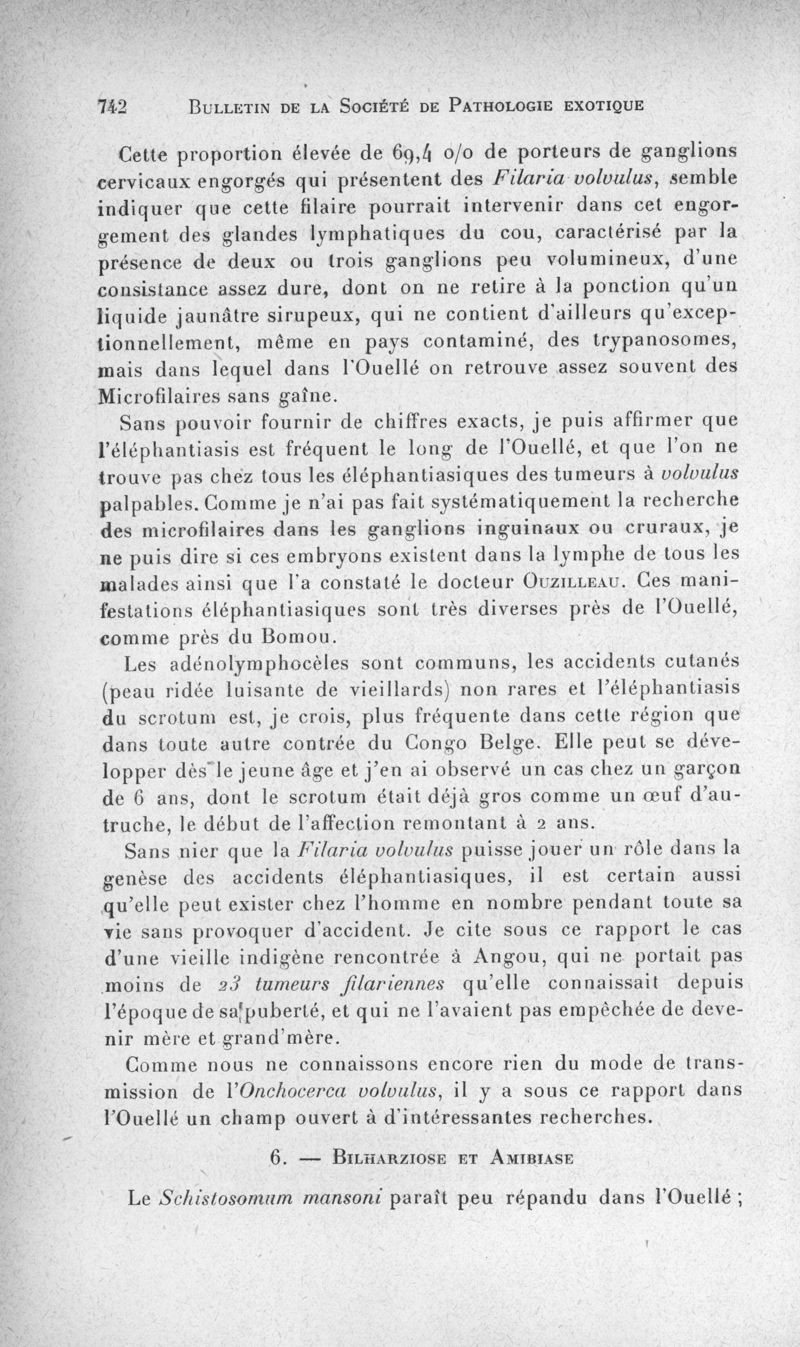 742 BULLETIN DE LA SOCIÉTÉ DE PATHOLOGIE EXOTIQUE

Cette proportion élevée de 69,4 o/o de porteurs de ganglions cervicaux engorgés qui présentent des Filaria volvulus, semble indiquer que cette filaire pourrait intervenir dans cet engorgement des glandes lymphatiques du cou, caractérisé par la présence de deux ou trois ganglions peu volumineux, d'une consistance assez dure, dont on ne retire à la ponction qu'un liquide jaunâtre sirupeux, qui ne contient d'ailleurs qu'exceptionnellement, même en pays contaminé, des trypanosomes, mais dans lequel dans l'Ouellé on retrouve assez souvent des Microfilaires sans gaîne.

Sans pouvoir fournir de chiffres exacts, je puis affirmer que l'éléphantiasis est fréquent le long de l'Ouellé, et que l'on ne trouve pas chez tous les éléphantiasiques des tumeurs à volvulus palpables. Comme je n'ai pas fait systématiquement la recherche des microfilaires dans les ganglions inguinaux ou cruraux, je ne puis dire si ces embryons existent dans la lymphe de tous les malades ainsi que l'a constaté le docteur OUZILLEAU. Ces manifestations éléphantiasiques sont très diverses près de l'Ouellé, comme près du Bomou.

Les adénolymphocèles sont communs, les accidents cutanés (peau ridée luisante de vieillards) non rares et l'éléphantiasis du scrotum est, je crois, plus fréquente dans cette région que dans toute autre contrée du Congo Belge. Elle peut se développer dès le jeune âge et j'en ai observé un cas chez un garçon de 6 ans, dont le scrotum était déjà gros comme un œuf d'autruche, le début de l'affection remontant à 2 ans.

Sans nier que la Filaria volvulus puisse jouer un rôle dans la genèse des accidents éléphantiasiques, il est certain aussi qu'elle peut exister chez l'homme en nombre pendant toute sa vie sans provoquer d'accident. Je cite sous ce rapport le cas d'une vieille indigène rencontrée à Angou, qui ne portait pas moins de 23 tumeurs filariennes qu'elle connaissait depuis l'époque de sa puberté, et qui ne l'avaient pas empêchée de devenir mère et grand'mère.

Comme nous ne connaissons encore rien du mode de transmission de l'Onchocerca volvulus, il y a sous ce rapport dans l'Ouellé un champ ouvert à d'intéressantes recherches.

6. — BILHARZIOSE ET AMIBIASE

Le Schistosomum mansoni paraît peu répandu dans l'Ouellé ;